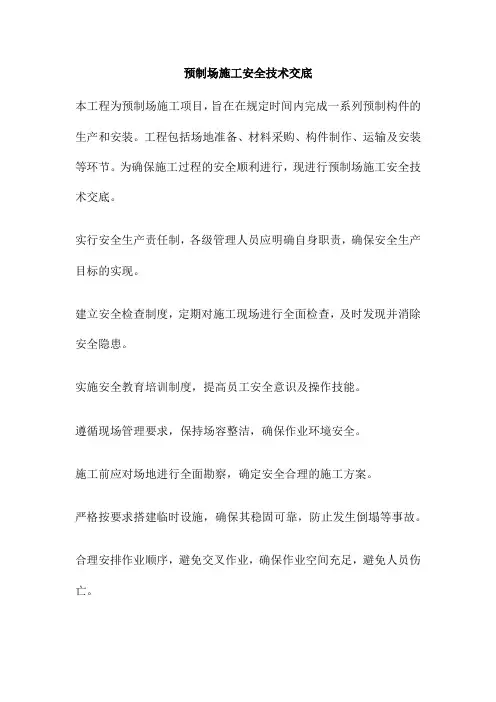 预制场施工安全技术交底

本工程为预制场施工项目，旨在在规定时间内完成一系列预制构件的生产和安装。工程包括场地准备、材料采购、构件制作、运输及安装等环节。为确保施工过程的安全顺利进行，现进行预制场施工安全技术交底。

实行安全生产责任制，各级管理人员应明确自身职责，确保安全生产目标的实现。

建立安全检查制度，定期对施工现场进行全面检查，及时发现并消除安全隐患。

实施安全教育培训制度，提高员工安全意识及操作技能。

遵循现场管理要求，保持场容整洁，确保作业环境安全。

施工前应对场地进行全面勘察，确定安全合理的施工方案。

严格按要求搭建临时设施，确保其稳固可靠，防止发生倒塌等事故。

合理安排作业顺序，避免交叉作业，确保作业空间充足，避免人员伤亡。